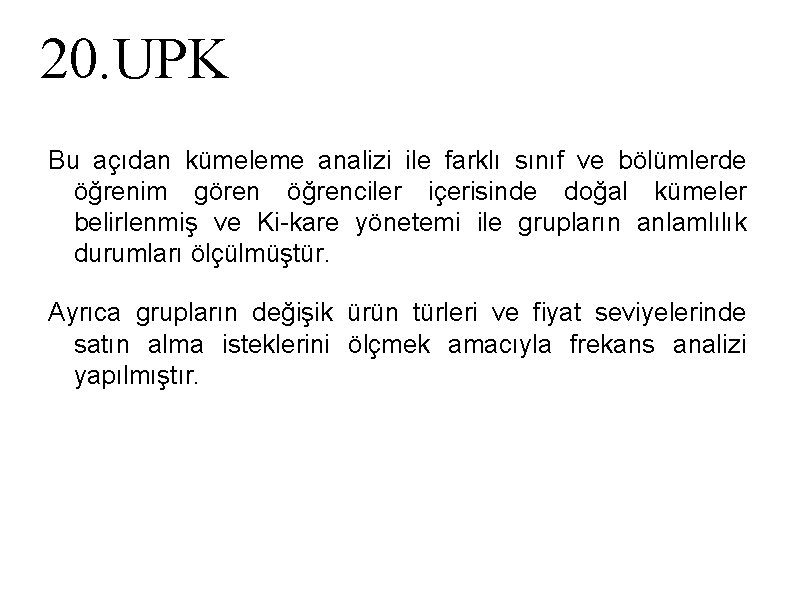 20.UPK

Bu açıdan kümeleme analizi ile farklı sınıf ve bölümlerde öğrenim gören öğrenciler içerisinde doğal kümeler belirlenmiş ve Ki-kare yönetemi ile grupların anlamlılık durumları ölçülmüştür.

Ayrıca grupların değişik ürün türleri ve fiyat seviyelerinde satın alma isteklerini ölçmek amacıyla frekans analizi yapılmıştır.